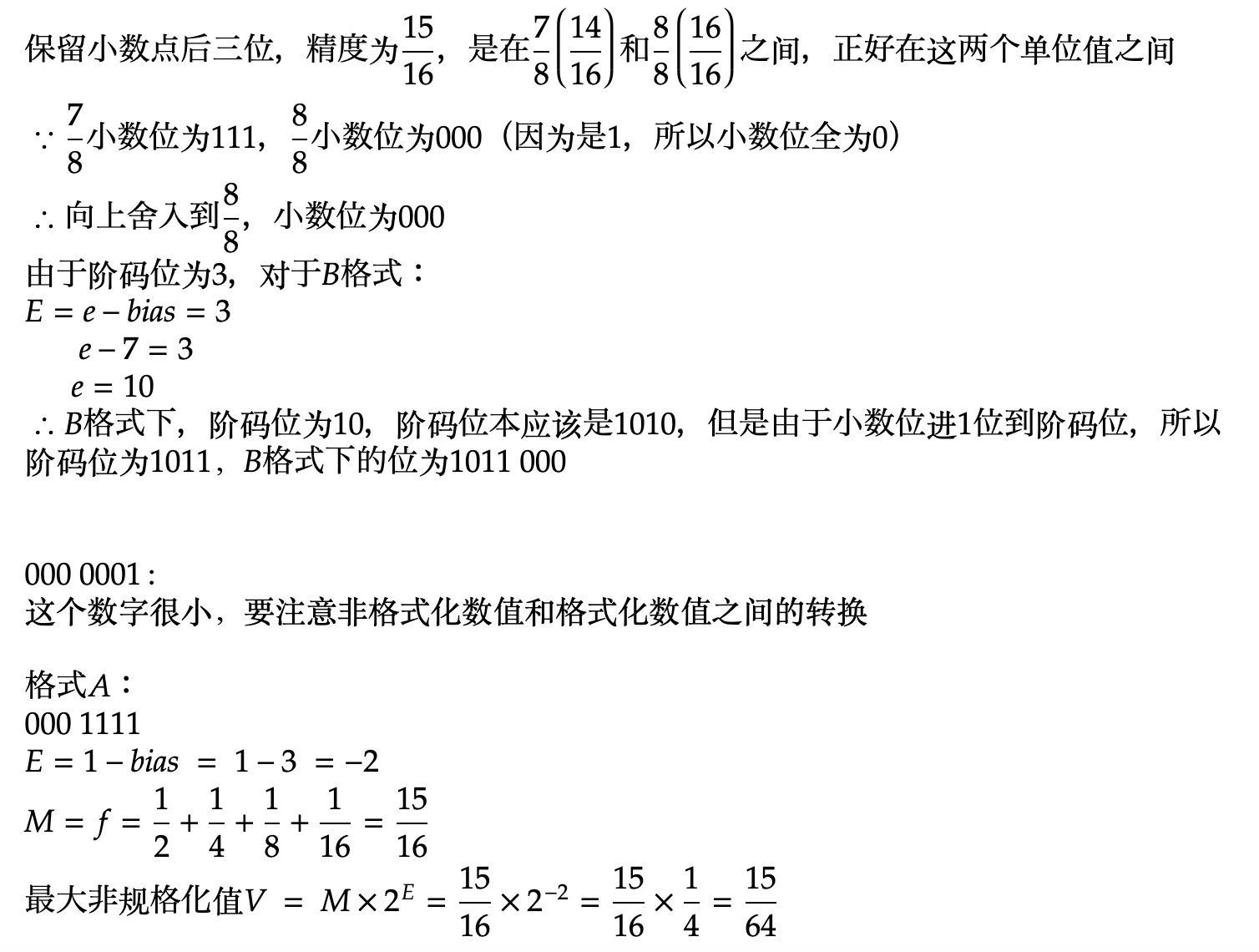 保留小数点后三位，精度为$\frac{15}{16}$，是在$\frac{7}{8}\left(\frac{14}{16}\right)$和$\frac{8}{8}\left(\frac{16}{16}\right)$之间，正好在这两个单位值之间

$\because \frac{7}{8}$小数位为111，$\frac{8}{8}$小数位为000（因为是1，所以小数位全为0）

$\therefore$ 向上舍入到$\frac{8}{8}$，小数位为000

由于阶码位为3，对于$B$格式：
$E = e - bias = 3$
$e - 7 = 3$
$e = 10$
$\therefore B$格式下，阶码位为10，阶码位本应该是1010，但是由于小数位进1位到阶码位，所以阶码位为1011，$B$格式下的位为1011 000

000 0001 :
这个数字很小，要注意非格式化数值和格式化数值之间的转换

格式$A$：
000 1111
$E = 1 - bias = 1 - 3 = -2$
$M = f = \frac{1}{2} + \frac{1}{4} + \frac{1}{8} + \frac{1}{16} = \frac{15}{16}$
最大非规格化值$V = M \times 2^{E} = \frac{15}{16} \times 2^{-2} = \frac{15}{16} \times \frac{1}{4} = \frac{15}{64}$